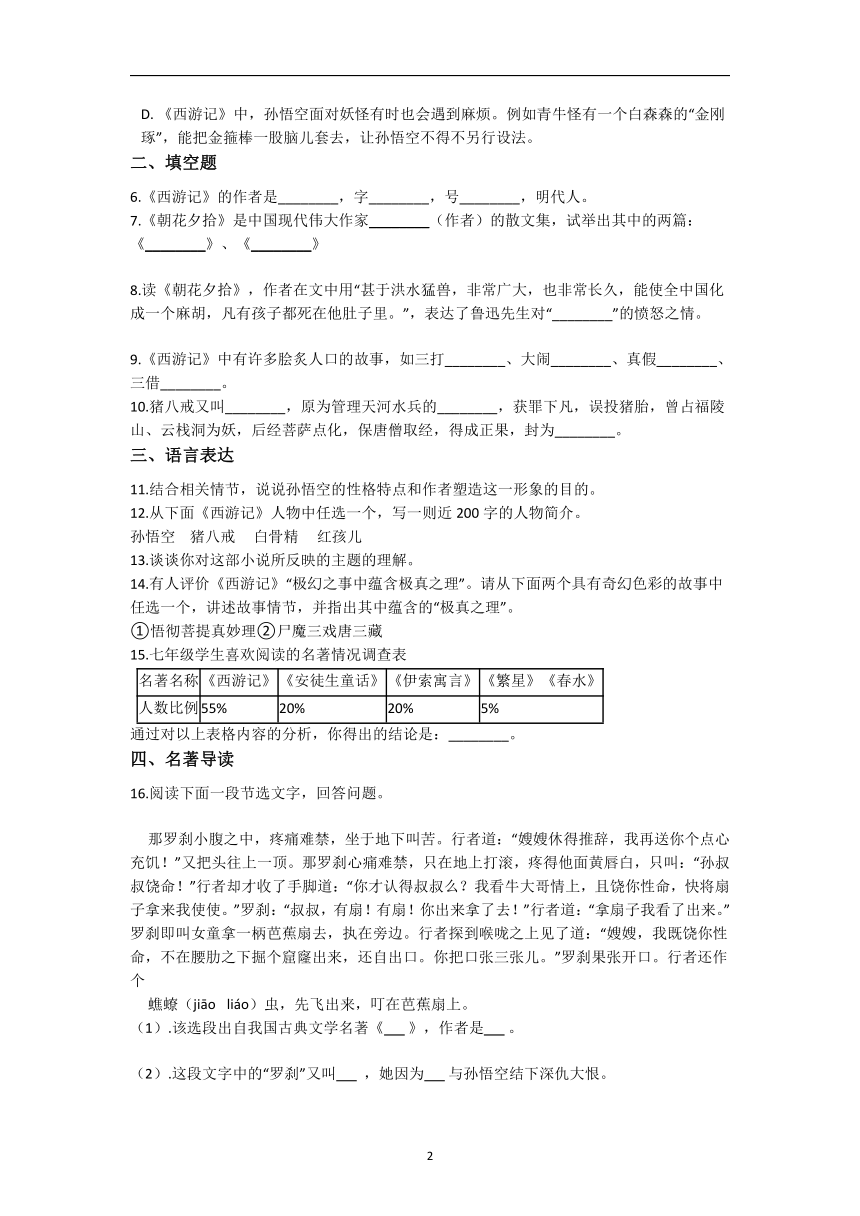 D.《西游记》中，孙悟空面对妖怪有时也会遇到麻烦。例如青牛怪有一个白森森的“金刚琢”，能把金箍棒一股脑儿套去，让孙悟空不得不另行设法。

二、填空题

6.《西游记》的作者是________，字________，号________，明代人。

7.《朝花夕拾》是中国现代伟大作家________（作者）的散文集，试举出其中的两篇：《________》、《________》

8.读《朝花夕拾》，作者在文中用“甚于洪水猛兽，非常广大，也非常长久，能使全中国化成一个麻胡，凡有孩子都死在他肚子里。”，表达了鲁迅先生对“________”的愤怒之情。

9.《西游记》中有许多脍炙人口的故事，如三打________、大闹________、真假________、三借________。

10.猪八戒又叫________，原为管理天河水兵的________，获罪下凡，误投猪胎，曾占福陵山、云栈洞为妖，后经菩萨点化，保唐僧取经，得成正果，封为________。

三、语言表达

11.结合相关情节，说说孙悟空的性格特点和作者塑造这一形象的目的。

12.从下面《西游记》人物中任选一个，写一则近 200 字的人物简介。

孙悟空　猪八戒　白骨精　红孩儿

13.谈谈你对这部小说所反映的主题的理解。

14.有人评价《西游记》“极幻之事中蕴含极真之理”。请从下面两个具有奇幻色彩的故事中任选一个，讲述故事情节，并指出其中蕴含的“极真之理”。

①悟彻菩提真妙理②尸魔三戏唐三藏

15.七年级学生喜欢阅读的名著情况调查表

| 名著名称 | 《西游记》 | 《安徒生童话》 | 《伊索寓言》 | 《繁星》《春水》 |
|---|---|---|---|---|
| 人数比例 | 55% | 20% | 20% | 5% |

通过对以上表格内容的分析，你得出的结论是：________。

四、名著导读

16.阅读下面一段节选文字，回答问题。

那罗刹小腹之中，疼痛难禁，坐于地下叫苦。行者道：“嫂嫂休得推辞，我再送你个点心充饥！”又把头往上一顶。那罗刹心痛难禁，只在地上打滚，疼得他面黄唇白，只叫：“孙叔叔饶命！”行者却才收了手脚道：“你才认得叔叔么？我看牛大哥情上，且饶你性命，快将扇子拿来我使使。”罗刹：“叔叔，有扇！有扇！你出来拿了去！”行者道：“拿扇子我看了出来。”罗刹即叫女童拿一柄芭蕉扇去，执在旁边。行者探到喉咙之上见了道：“嫂嫂，我既饶你性命，不在腰肋之下掘个窟窿出来，还自出口。你把口张三张儿。”罗刹果张开口。行者还作个

蟭蟟（jiāo liáo）虫，先飞出来，叮在芭蕉扇上。

（1）.该选段出自我国古典文学名著《___》，作者是___。

（2）.这段文字中的“罗刹”又叫___，她因为___与孙悟空结下深仇大恨。

2